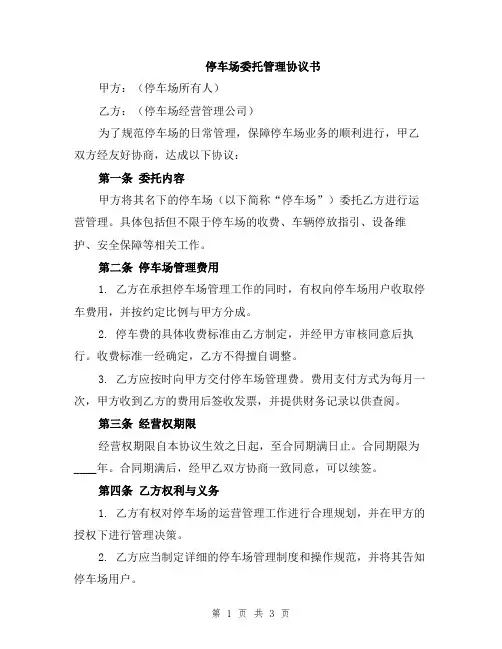 停车场委托管理协议书

甲方：（停车场所有人）

乙方：（停车场经营管理公司）

为了规范停车场的日常管理，保障停车场业务的顺利进行，甲乙双方经友好协商，达成以下协议：

第一条 委托内容

甲方将其名下的停车场（以下简称“停车场”）委托乙方进行运营管理。具体包括但不限于停车场的收费、车辆停放指引、设备维护、安全保障等相关工作。

第二条 停车场管理费用

1. 乙方在承担停车场管理工作的同时，有权向停车场用户收取停车费用，并按约定比例与甲方分成。

2. 停车费的具体收费标准由乙方制定，并经甲方审核同意后执行。收费标准一经确定，乙方不得擅自调整。

3. 乙方应按时向甲方交付停车场管理费。费用支付方式为每月一次，甲方收到乙方的费用后签收发票，并提供财务记录以供查阅。

第三条 经营权期限

经营权期限自本协议生效之日起，至合同期满日止。合同期限为____年。合同期满后，经甲乙双方协商一致同意，可以续签。

第四条 乙方权利与义务

1. 乙方有权对停车场的运营管理工作进行合理规划，并在甲方的授权下进行管理决策。

2. 乙方应当制定详细的停车场管理制度和操作规范，并将其告知停车场用户。

第 1 页 共 3 页